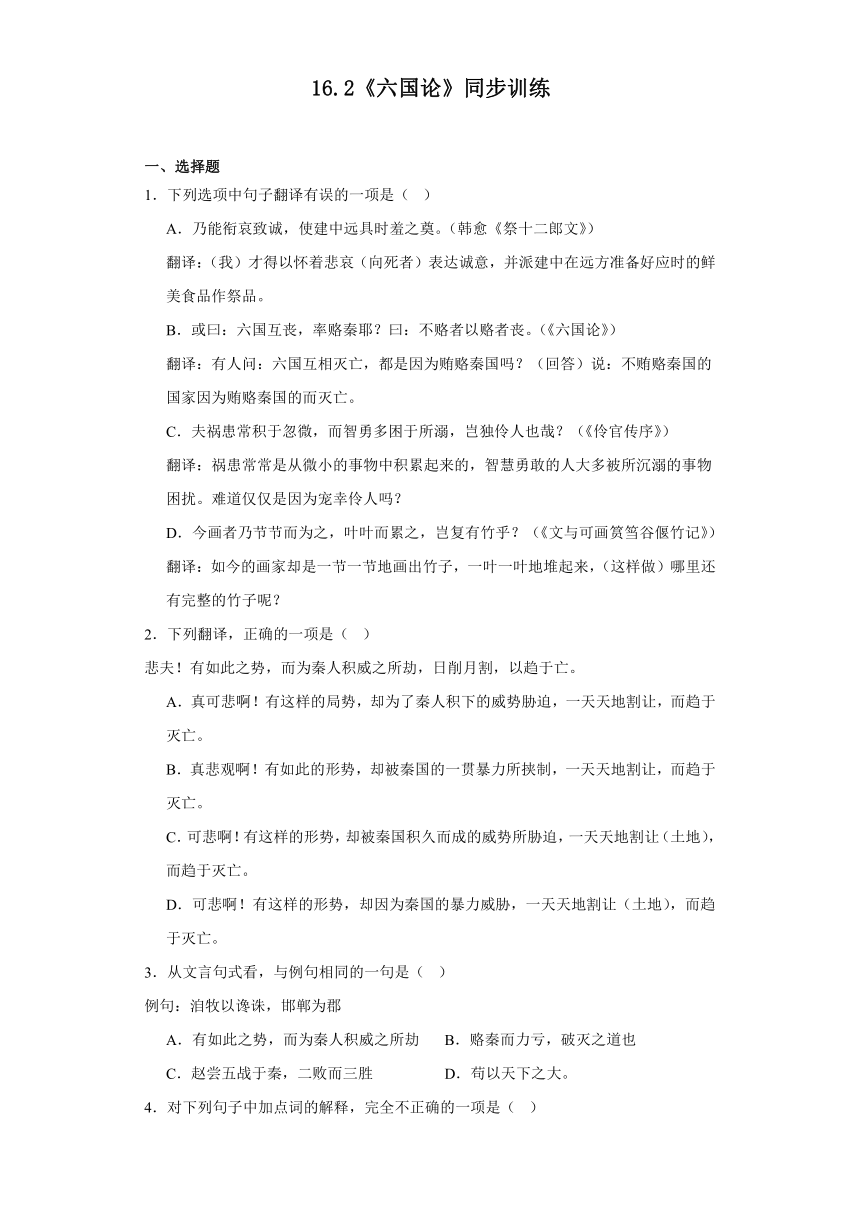 16.2《六国论》同步训练

一、选择题

1．下列选项中句子翻译有误的一项是（　）

A．乃能衔哀致诚，使建中远具时羞之奠。（韩愈《祭十二郎文》）

翻译：（我）才得以怀着悲哀（向死者）表达诚意，并派建中在远方准备好应时的鲜美食品作祭品。

B．或曰：六国互丧，率赂秦耶？曰：不赂者以赂者丧。（《六国论》）

翻译：有人问：六国互相灭亡，都是因为贿赂秦国吗？（回答）说：不贿赂秦国的国家因为贿赂秦国的而灭亡。

C．夫祸患常积于忽微，而智勇多困于所溺，岂独伶人也哉？（《伶官传序》）

翻译：祸患常常是从微小的事物中积累起来的，智慧勇敢的人大多被所沉溺的事物困扰。难道仅仅是因为宠幸伶人吗？

D．今画者乃节节而为之，叶叶而累之，岂复有竹乎？（《文与可画筼筜谷偃竹记》）

翻译：如今的画家却是一节一节地画出竹子，一叶一叶地堆起来，（这样做）哪里还有完整的竹子呢？

2．下列翻译，正确的一项是（　）

悲夫！有如此之势，而为秦人积威之所劫，日削月割，以趋于亡。

A．真可悲啊！有这样的局势，却为了秦人积下的威势胁迫，一天天地割让，而趋于灭亡。

B．真悲观啊！有如此的形势，却被秦国的一贯暴力所挟制，一天天地割让，而趋于灭亡。

C．可悲啊！有这样的形势，却被秦国积久而成的威势所胁迫，一天天地割让（土地），而趋于灭亡。

D．可悲啊！有这样的形势，却因为秦国的暴力威胁，一天天地割让（土地），而趋于灭亡。

3．从文言句式看，与例句相同的一句是（　）

例句：洎牧以谗诛，邯郸为郡

A．有如此之势，而为秦人积威之所劫　　B．赂秦而力亏，破灭之道也

C．赵尝五战于秦，二败而三胜　　D．苟以天下之大。

4．对下列句子中加点词的解释，完全不正确的一项是（　）